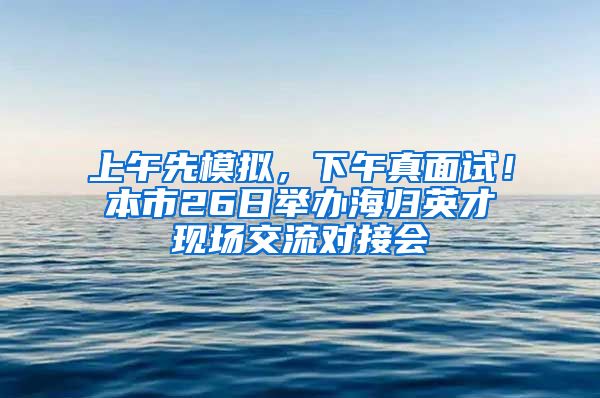 上午先模拟，下午真面试！本市26日举办海归英才现场交流对接会